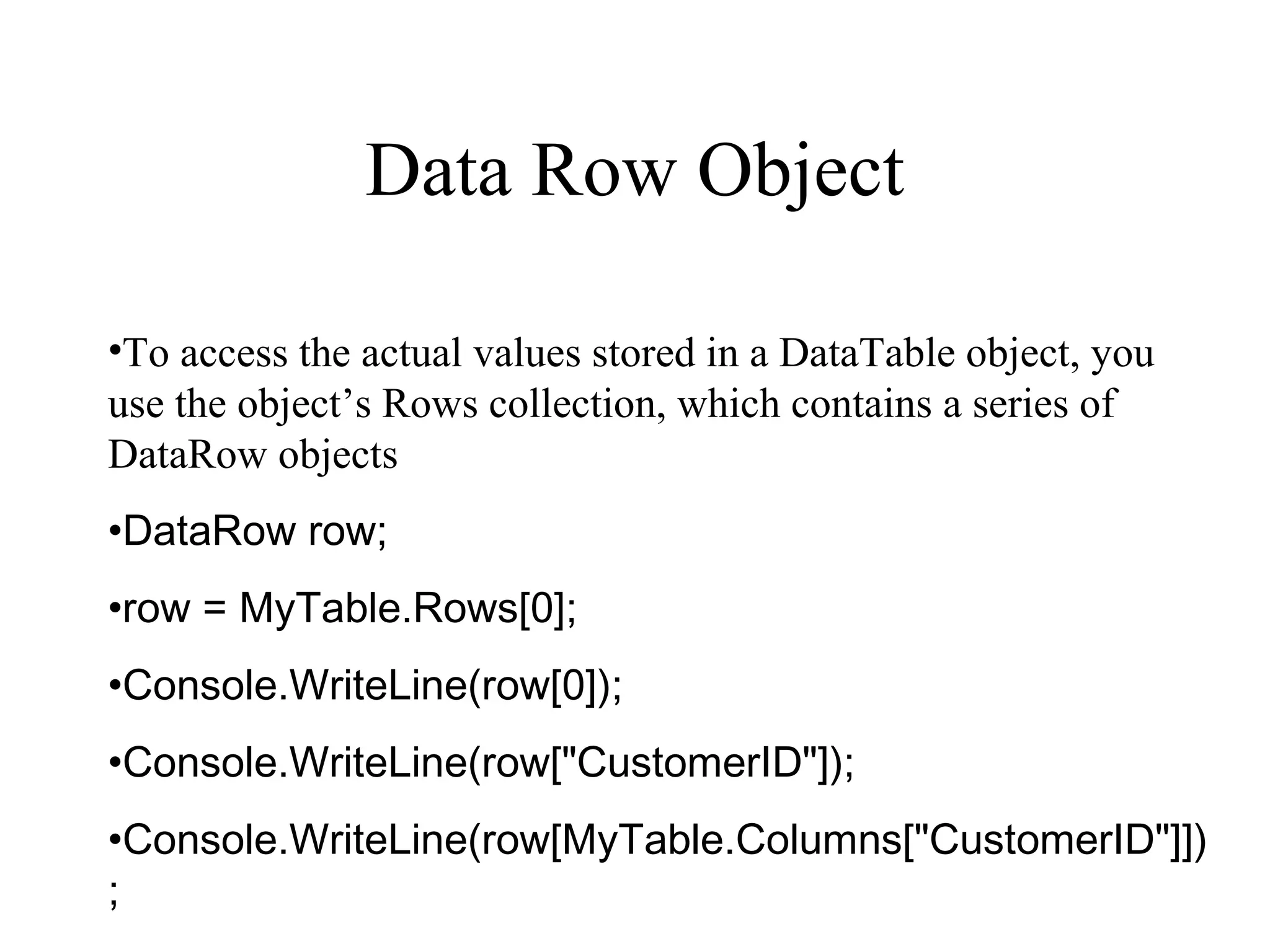 Data Row Object

•To access the actual values stored in a DataTable object, you use the object’s Rows collection, which contains a series of DataRow objects

•DataRow row;

•row = MyTable.Rows[0];

•Console.WriteLine(row[0]);

•Console.WriteLine(row["CustomerID"]);

•Console.WriteLine(row[MyTable.Columns["CustomerID"]]);